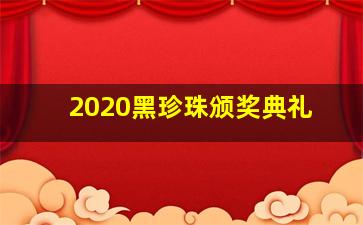 2020黑珍珠颁奖典礼